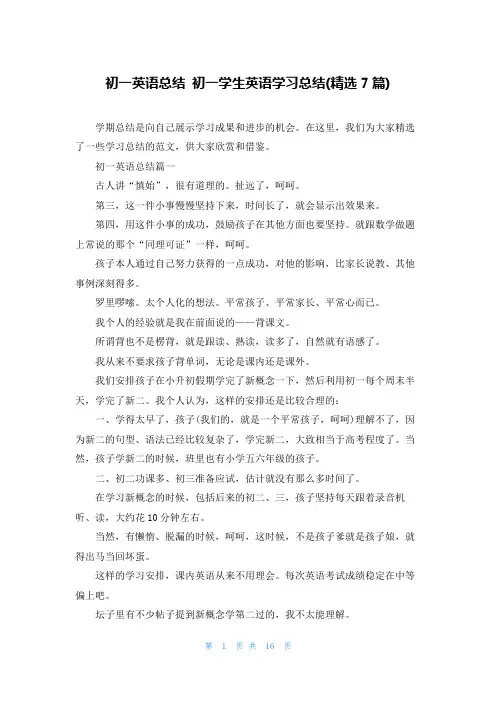 初一英语总结 初一学生英语学习总结(精选 7 篇)

学期总结是向自己展示学习成果和进步的机会。在这里，我们为大家精选了一些学习总结的范文，供大家欣赏和借鉴。

初一英语总结篇一

古人讲“慎始”，很有道理的。扯远了，呵呵。

第三，这一件小事慢慢坚持下来，时间长了，就会显示出效果来。

第四，用这件小事的成功，鼓励孩子在其他方面也要坚持。就跟数学做题上常说的那个“同理可证”一样，呵呵。

孩子本人通过自己努力获得的一点成功，对他的影响，比家长说教、其他事例深刻得多。

罗里啰嗦。太个人化的想法。平常孩子、平常家长、平常心而已。

我个人的经验就是我在前面说的——背课文。

所谓背也不是楞背，就是跟读、熟读，读多了，自然就有语感了。

我从来不要求孩子背单词，无论是课内还是课外。

我们安排孩子在小升初假期学完了新概念一下，然后利用初一每个周末半天，学完了新二。我个人认为，这样的安排还是比较合理的：

一、学得太早了，孩子(我们的，就是一个平常孩子，呵呵)理解不了，因为新二的句型、语法已经比较复杂了，学完新二，大致相当于高考程度了。当然，孩子学新二的时候，班里也有小学五六年级的孩子。

二、初二功课多、初三准备应试，估计就没有那么多时间了。

在学习新概念的时候，包括后来的初二、三，孩子坚持每天跟着录音机听、读，大约花 10 分钟左右。

当然，有懒惰、脱漏的时候，呵呵，这时候，不是孩子爹就是孩子娘，就得出马当回坏蛋。

这样的学习安排，课内英语从来不用理会。每次英语考试成绩稳定在中等偏上吧。

坛子里有不少帖子提到新概念学第二过的，我不太能理解。

第 1 页 共 16 页